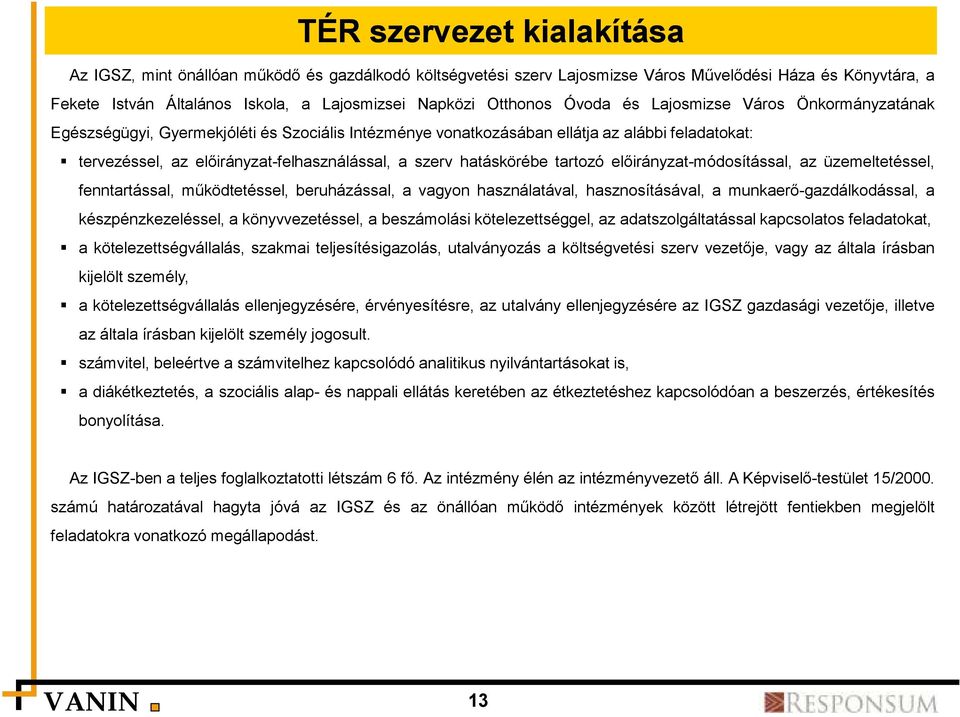 TÉR szervezet kialakítása

Az IGSZ, mint önállóan működő és gazdálkodó költségvetési szerv Lajosmizse Város Művelődési Háza és Könyvtára, a Fekete István Általános Iskola, a Lajosmizsei Napközi Otthonos Óvoda és Lajosmizse Város Önkormányzatának Egészségügyi, Gyermekjóléti és Szociális Intézménye vonatkozásában ellátja az alábbi feladatokat:

▪ tervezéssel, az előirányzat-felhasználással, a szerv hatáskörébe tartozó előirányzat-módosítással, az üzemeltetéssel, fenntartással, működtetéssel, beruházással, a vagyon használatával, hasznosításával, a munkaerő-gazdálkodással, a készpénzkezeléssel, a könyvvezetéssel, a beszámolási kötelezettséggel, az adatszolgáltatással kapcsolatos feladatokat,

▪ a kötelezettségvállalás, szakmai teljesítésigazolás, utalványozás a költségvetési szerv vezetője, vagy az általa írásban kijelölt személy,

▪ a kötelezettségvállalás ellenjegyzésére, érvényesítésre, az utalvány ellenjegyzésére az IGSZ gazdasági vezetője, illetve az általa írásban kijelölt személy jogosult.

▪ számvitel, beleértve a számvitelhez kapcsolódó analitikus nyilvántartásokat is,

▪ a diákétkeztetés, a szociális alap- és nappali ellátás keretében az étkeztetéshez kapcsolódóan a beszerzés, értékesítés bonyolítása.

Az IGSZ-ben a teljes foglalkoztatotti létszám 6 fő. Az intézmény élén az intézményvezető áll. A Képviselő-testület 15/2000. számú határozatával hagyta jóvá az IGSZ és az önállóan működő intézmények között létrejött fentiekben megjelölt feladatokra vonatkozó megállapodást.

VANIN

13

RESPONSUM